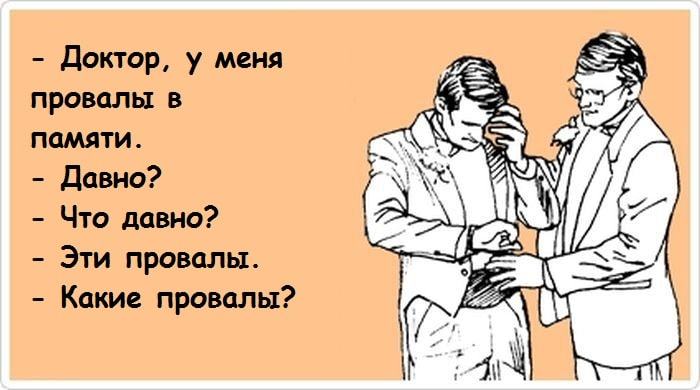 - Доктор, у меня провалы в памяти.
- Давно?
- Что давно?
- Эти провалы.
- Какие провалы?